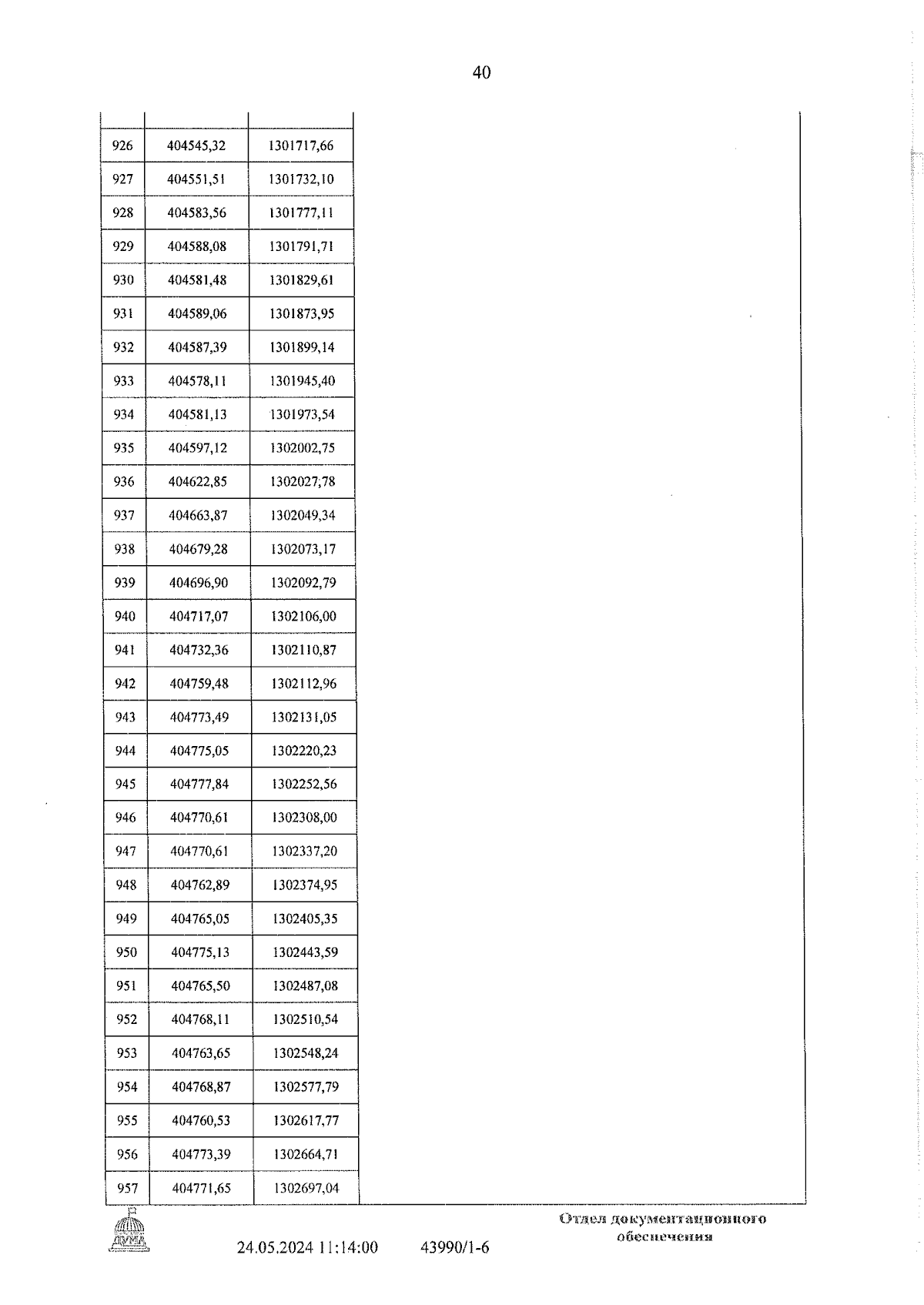 40

| | | | |
|---|---|---|---|
| 926 | 404545,32 | 1301717,66 | |
| 927 | 404551,51 | 1301732,10 | |
| 928 | 404583,56 | 1301777,11 | |
| 929 | 404588,08 | 1301791,71 | |
| 930 | 404581,48 | 1301829,61 | |
| 931 | 404589,06 | 1301873,95 | |
| 932 | 404587,39 | 1301899,14 | |
| 933 | 404578,11 | 1301945,40 | |
| 934 | 404581,13 | 1301973,54 | |
| 935 | 404597,12 | 1302002,75 | |
| 936 | 404622,85 | 1302027,78 | |
| 937 | 404663,87 | 1302049,34 | |
| 938 | 404679,28 | 1302073,17 | |
| 939 | 404696,90 | 1302092,79 | |
| 940 | 404717,07 | 1302106,00 | |
| 941 | 404732,36 | 1302110,87 | |
| 942 | 404759,48 | 1302112,96 | |
| 943 | 404773,49 | 1302131,05 | |
| 944 | 404775,05 | 1302220,23 | |
| 945 | 404777,84 | 1302252,56 | |
| 946 | 404770,61 | 1302308,00 | |
| 947 | 404770,61 | 1302337,20 | |
| 948 | 404762,89 | 1302374,95 | |
| 949 | 404765,05 | 1302405,35 | |
| 950 | 404775,13 | 1302443,59 | |
| 951 | 404765,50 | 1302487,08 | |
| 952 | 404768,11 | 1302510,54 | |
| 953 | 404763,65 | 1302548,24 | |
| 954 | 404768,87 | 1302577,79 | |
| 955 | 404760,53 | 1302617,77 | |
| 956 | 404773,39 | 1302664,71 | |
| 957 | 404771,65 | 1302697,04 | |

ДУМА

24.05.2024 11:14:00 43990/1-6

Отдел документационного обеспечения